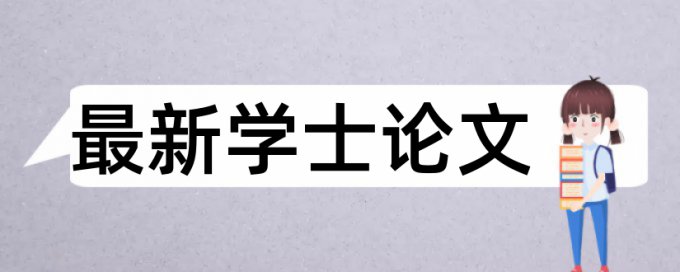 最新学士论文